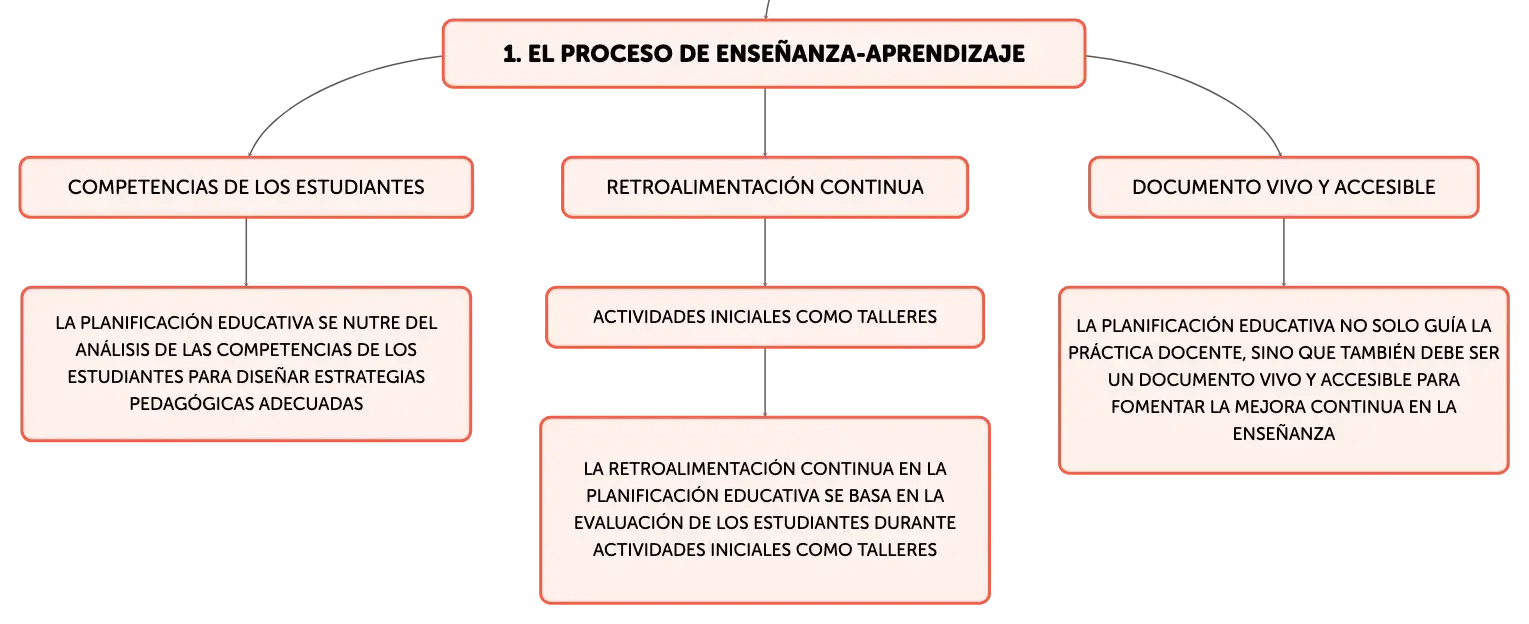 1. EL PROCESO DE ENSEÑANZA-APRENDIZAJE

COMPETENCIAS DE LOS ESTUDIANTES

LA PLANIFICACIÓN EDUCATIVA SE NUTRE DEL ANÁLISIS DE LAS COMPETENCIAS DE LOS ESTUDIANTES PARA DISEÑAR ESTRATEGIAS PEDAGÓGICAS ADECUADAS

RETROALIMENTACIÓN CONTINUA

ACTIVIDADES INICIALES COMO TALLERES

LA RETROALIMENTACIÓN CONTINUA EN LA PLANIFICACIÓN EDUCATIVA SE BASA EN LA EVALUACIÓN DE LOS ESTUDIANTES DURANTE ACTIVIDADES INICIALES COMO TALLERES

DOCUMENTO VIVO Y ACCESIBLE

LA PLANIFICACIÓN EDUCATIVA NO SOLO GUÍA LA PRÁCTICA DOCENTE, SINO QUE TAMBIÉN DEBE SER UN DOCUMENTO VIVO Y ACCESIBLE PARA FOMENTAR LA MEJORA CONTINUA EN LA ENSEÑANZA